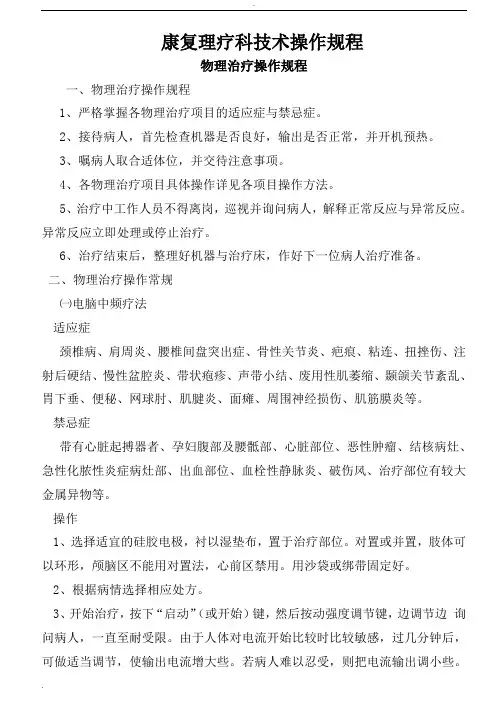 康复理疗科技术操作规程

物理治疗操作规程

一、物理治疗操作规程

1、严格掌握各物理治疗项目的适应症与禁忌症。

2、接待病人，首先检查机器是否良好，输出是否正常，并开机预热。

3、嘱病人取合适体位，并交待注意事项。

4、各物理治疗项目具体操作详见各项目操作方法。

5、治疗中工作人员不得离岗，巡视并询问病人，解释正常反应与异常反应。异常反应立即处理或停止治疗。

6、治疗结束后，整理好机器与治疗床，作好下一位病人治疗准备。

二、物理治疗操作常规

㈠电脑中频疗法

适应症

颈椎病、肩周炎、腰椎间盘突出症、骨性关节炎、疤痕、粘连、扭挫伤、注射后硬结、慢性盆腔炎、带状疱疹、声带小结、废用性肌萎缩、颞颌关节紊乱、胃下垂、便秘、网球肘、肌腱炎、面瘫、周围神经损伤、肌筋膜炎等。

禁忌症

带有心脏起搏器者、孕妇腹部及腰骶部、心脏部位、恶性肿瘤、结核病灶、急性化脓性炎症病灶部、出血部位、血栓性静脉炎、破伤风、治疗部位有较大金属异物等。

操作

1、选择适宜的硅胶电极，衬以湿垫布，置于治疗部位。对置或并置，肢体可以环形，颅脑区不能用对置法，心前区禁用。用沙袋或绑带固定好。

2、根据病情选择相应处方。

3、开始治疗，按下“启动”（或开始）键，然后按动强度调节键，边调节边 询问病人，一直至耐受限。由于人体对电流开始比较时比较敏感，过几分钟后，可做适当调节，使输出电流增大些。若病人难以忍受，则把电流输出调小些。